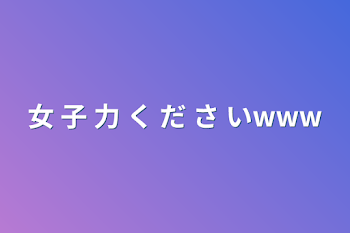 女子力くださいwww